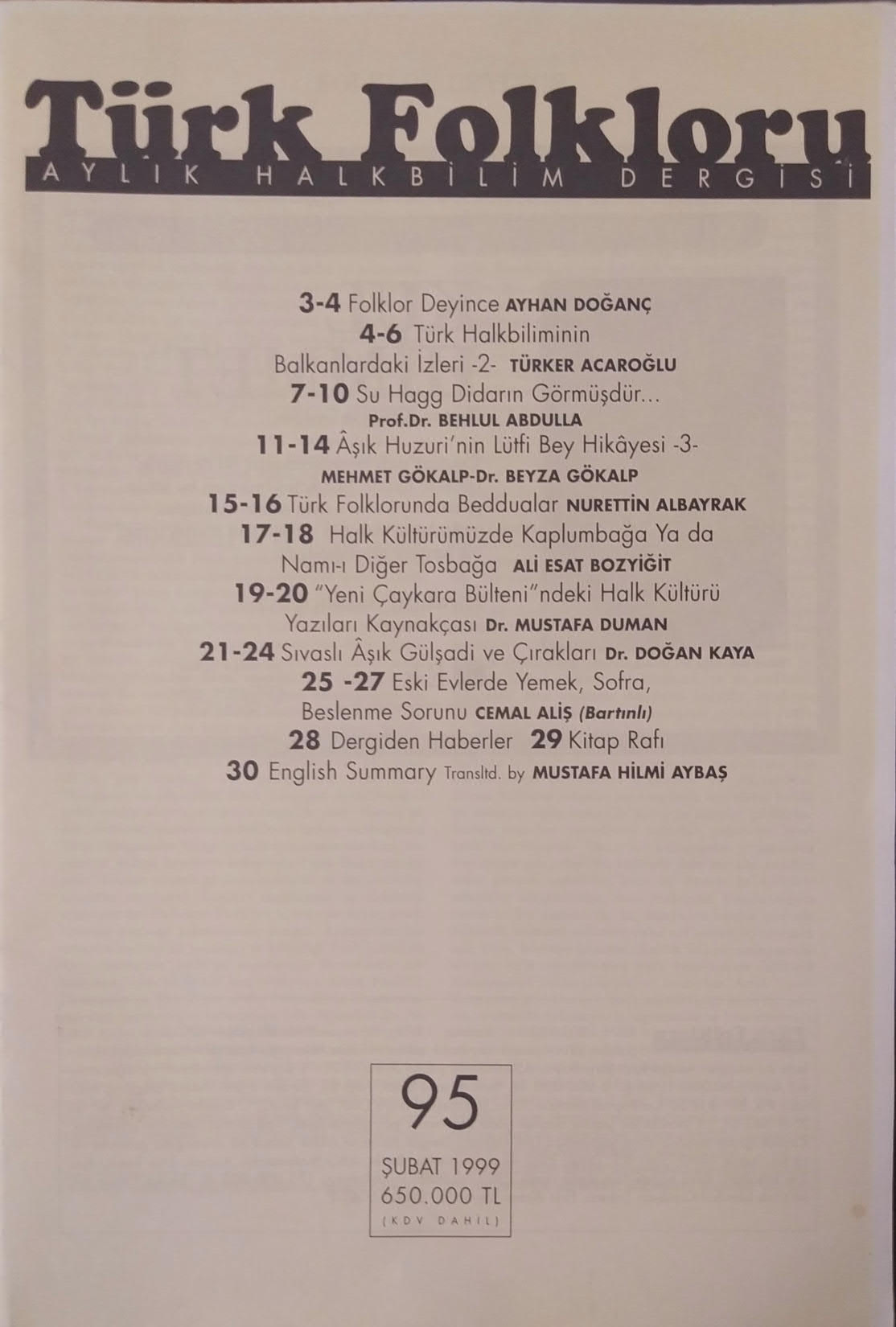 Türk Folkloru
AYLIK HALKBİLİM DERGİSİ

3-4 Folklor Deyince AYHAN DOĞANÇ
4-6 Türk Halkbiliminin Balkanlardaki İzleri -2- TÜRKER ACAROĞLU
7-10 Su Hagg Didarın Görmüşdür...
Prof.Dr. BEHLUL ABDULLA
11-14 Âşık Huzuri'nin Lütfi Bey Hikâyesi -3-
MEHMET GÖKALP-Dr. BEYZA GÖKALP
15-16 Türk Folklorunda Beddualar NURETTİN ALBAYRAK
17-18 Halk Kültürümüzde Kaplumbağa Ya da Namı-ı Diğer Tosbağa ALİ ESAT BOZYİĞİT
19-20 "Yeni Çaykara Bülteni"ndeki Halk Kültürü Yazıları Kaynakçası Dr. MUSTAFA DUMAN
21-24 Sıvaslı Âşık Gülşadi ve Çırakları Dr. DOĞAN KAYA
25 -27 Eski Evlerde Yemek, Sofra, Beslenme Sorunu CEMAL ALİŞ (Bartınlı)
28 Dergiden Haberler 29 Kitap Rafı
30 English Summary Transltd. by MUSTAFA HİLMİ AYBAŞ

95
ŞUBAT 1999
650.000 TL
(KDV DAHİL)